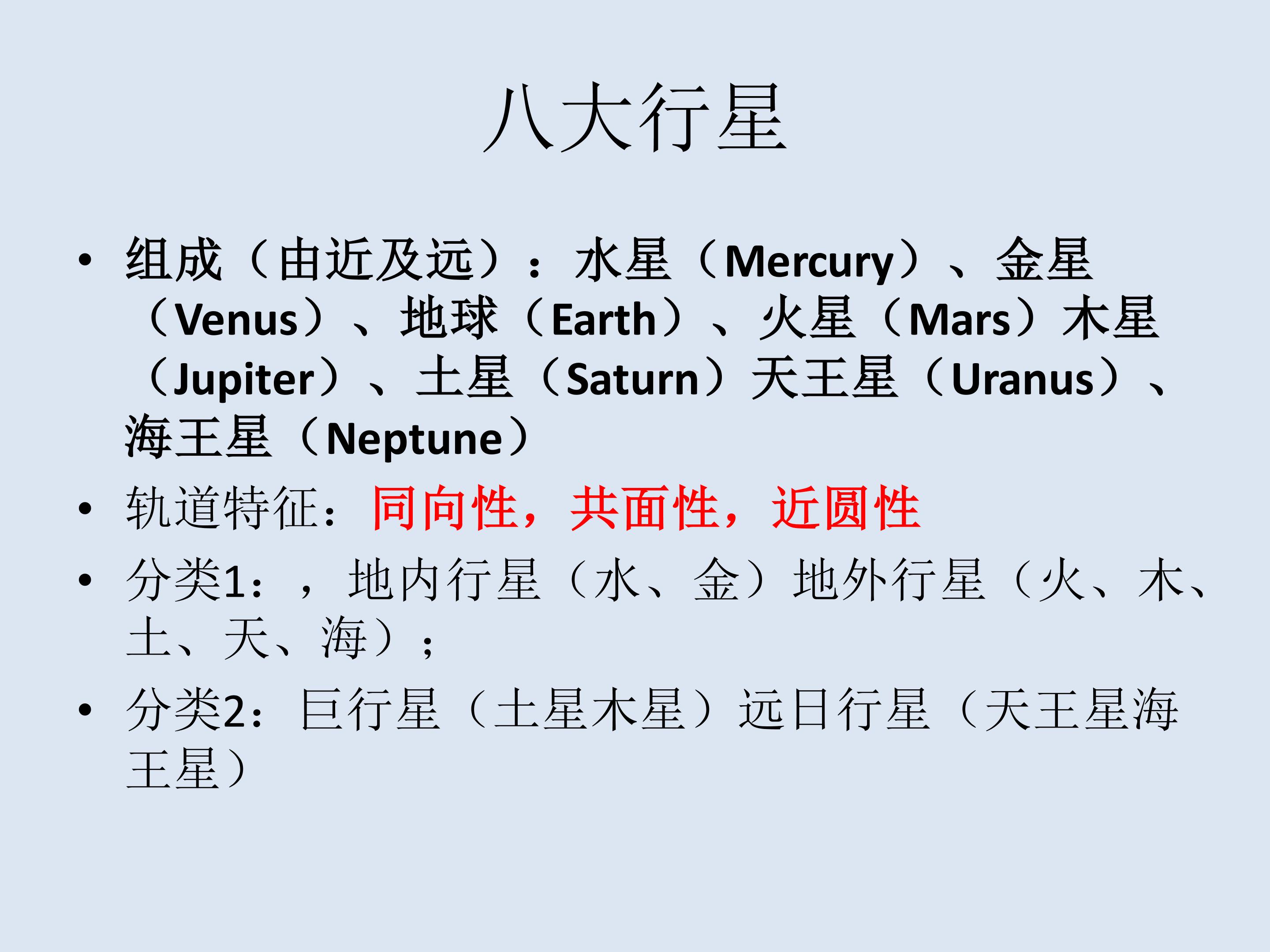 八大行星

• 组成（由近及远）：水星（Mercury）、金星（Venus）、地球（Earth）、火星（Mars）木星（Jupiter）、土星（Saturn）天王星（Uranus）、海王星（Neptune）
• 轨道特征：同向性，共面性，近圆性
• 分类1：，地内行星（水、金）地外行星（火、木、土、天、海）；
• 分类2：巨行星（土星木星）远日行星（天王星海王星）